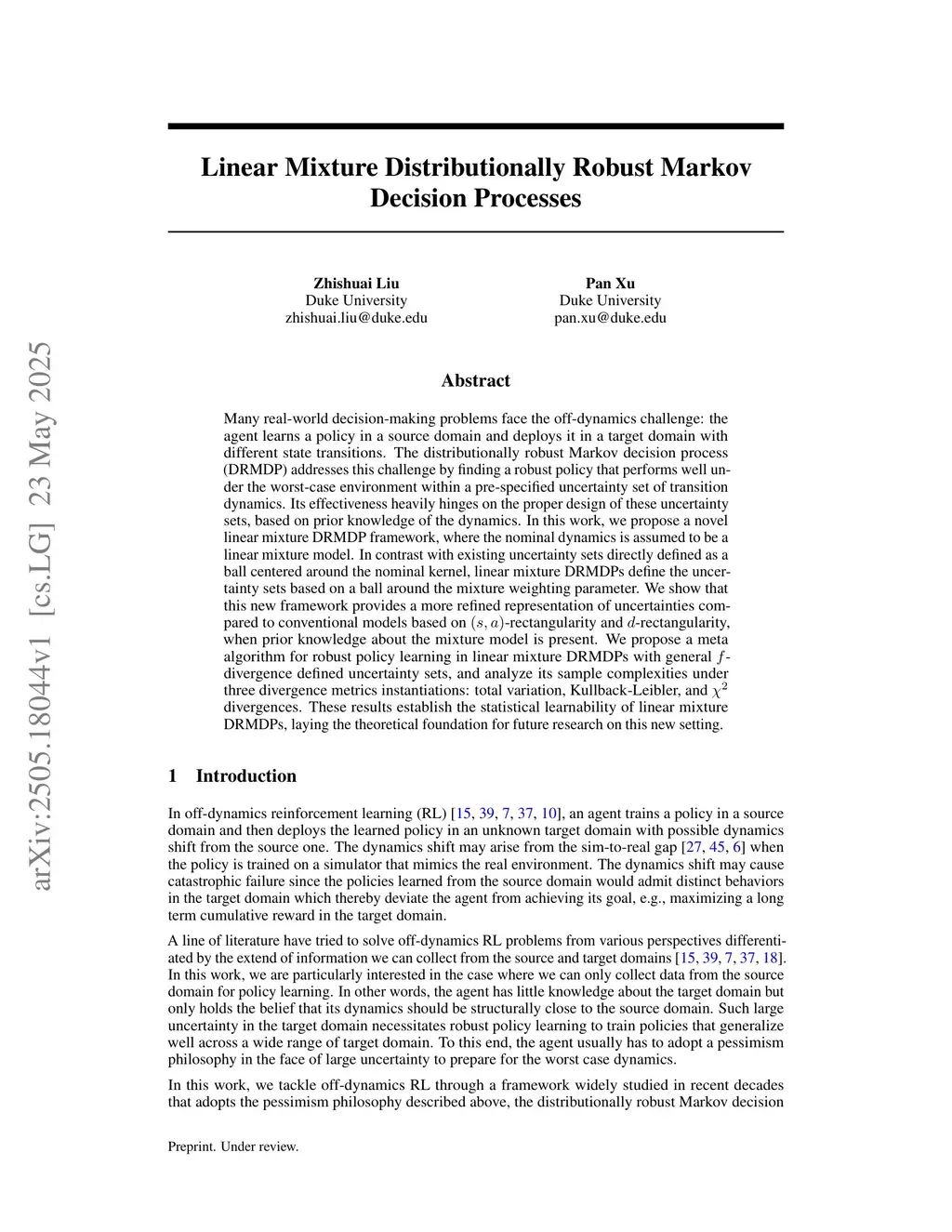 arXiv:2505.18044v1 [cs.LG] 23 May 2025

Linear Mixture Distributionally Robust Markov Decision Processes

Zhishuai Liu
Duke University
zhishuai.liu@duke.edu

Pan Xu
Duke University
pan.xu@duke.edu

Abstract

Many real-world decision-making problems face the off-dynamics challenge: the agent learns a policy in a source domain and deploys it in a target domain with different state transitions. The distributionally robust Markov decision process (DRMDP) addresses this challenge by finding a robust policy that performs well under the worst-case environment within a pre-specified uncertainty set of transition dynamics. Its effectiveness heavily hinges on the proper design of these uncertainty sets, based on prior knowledge of the dynamics. In this work, we propose a novel linear mixture DRMDP framework, where the nominal dynamics is assumed to be a linear mixture model. In contrast with existing uncertainty sets directly defined as a ball centered around the nominal kernel, linear mixture DRMDPs define the uncertainty sets based on a ball around the mixture weighting parameter. We show that this new framework provides a more refined representation of uncertainties compared to conventional models based on $(s, a)$-rectangularity and $d$-rectangularity, when prior knowledge about the mixture model is present. We propose a meta algorithm for robust policy learning in linear mixture DRMDPs with general $f$-divergence defined uncertainty sets, and analyze its sample complexities under three divergence metrics instantiations: total variation, Kullback-Leibler, and $\chi^2$ divergences. These results establish the statistical learnability of linear mixture DRMDPs, laying the theoretical foundation for future research on this new setting.

1 Introduction

In off-dynamics reinforcement learning (RL) [15, 39, 7, 37, 10], an agent trains a policy in a source domain and then deploys the learned policy in an unknown target domain with possible dynamics shift from the source one. The dynamics shift may arise from the sim-to-real gap [27, 45, 6] when the policy is trained on a simulator that mimics the real environment. The dynamics shift may cause catastrophic failure since the policies learned from the source domain would admit distinct behaviors in the target domain which thereby deviate the agent from achieving its goal, e.g., maximizing a long term cumulative reward in the target domain.

A line of literature have tried to solve off-dynamics RL problems from various perspectives differentiated by the extend of information we can collect from the source and target domains [15, 39, 7, 37, 18]. In this work, we are particularly interested in the case where we can only collect data from the source domain for policy learning. In other words, the agent has little knowledge about the target domain but only holds the belief that its dynamics should be structurally close to the source domain. Such large uncertainty in the target domain necessitates robust policy learning to train policies that generalize well across a wide range of target domain. To this end, the agent usually has to adopt a pessimism philosophy in the face of large uncertainty to prepare for the worst case dynamics.

In this work, we tackle off-dynamics RL through a framework widely studied in recent decades that adopts the pessimism philosophy described above, the distributionally robust Markov decision

Preprint. Under review.